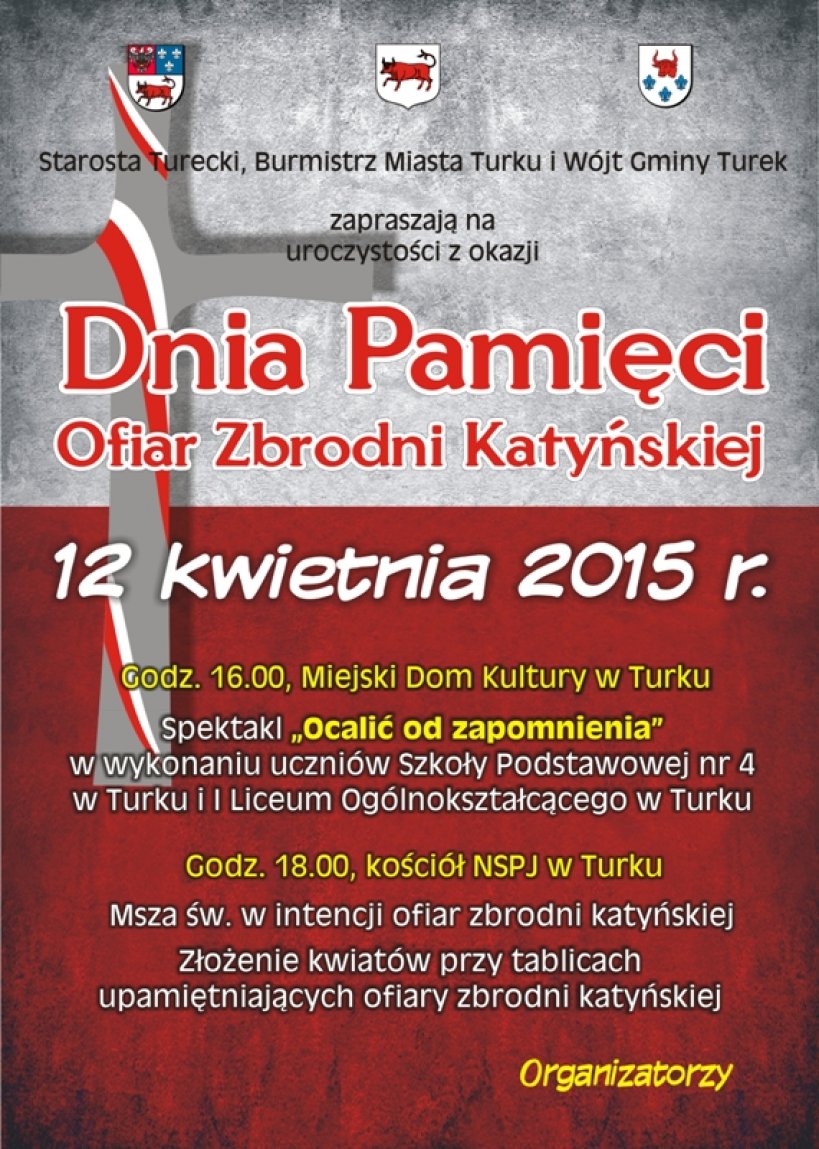 Starosta Turecki, Burmistrz Miasta Turku i Wójt Gminy Turek

zapraszają na uroczystości z okazji

Dnia Pamięci
Ofiar Zbrodni Katyńskiej

12 kwietnia 2015 r.

Godz. 16.00, Miejski Dom Kultury w Turku

Spektakl „Ocalić od zapomnienia" w wykonaniu uczniów Szkoły Podstawowej nr 4 w Turku i I Liceum Ogólnokształcącego w Turku

Godz. 18.00, kościół NSPJ w Turku

Msza św. w intencji ofiar zbrodni katyńskiej

Złożenie kwiatów przy tablicach upamiętniających ofiary zbrodni katyńskiej

Organizatorzy